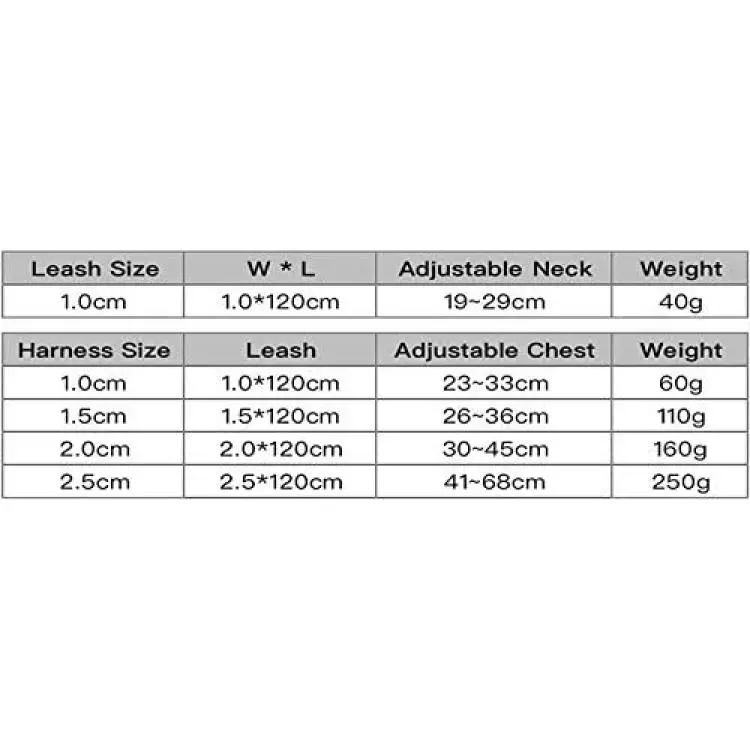 | Leash Size | W * L | Adjustable Neck | Weight |
|---|---|---|---|
| 1.0cm | 1.0*120cm | 19~29cm | 40g |

| Harness Size | Leash | Adjustable Chest | Weight |
|---|---|---|---|
| 1.0cm | 1.0*120cm | 23~33cm | 60g |
| 1.5cm | 1.5*120cm | 26~36cm | 110g |
| 2.0cm | 2.0*120cm | 30~45cm | 160g |
| 2.5cm | 2.5*120cm | 41~68cm | 250g |